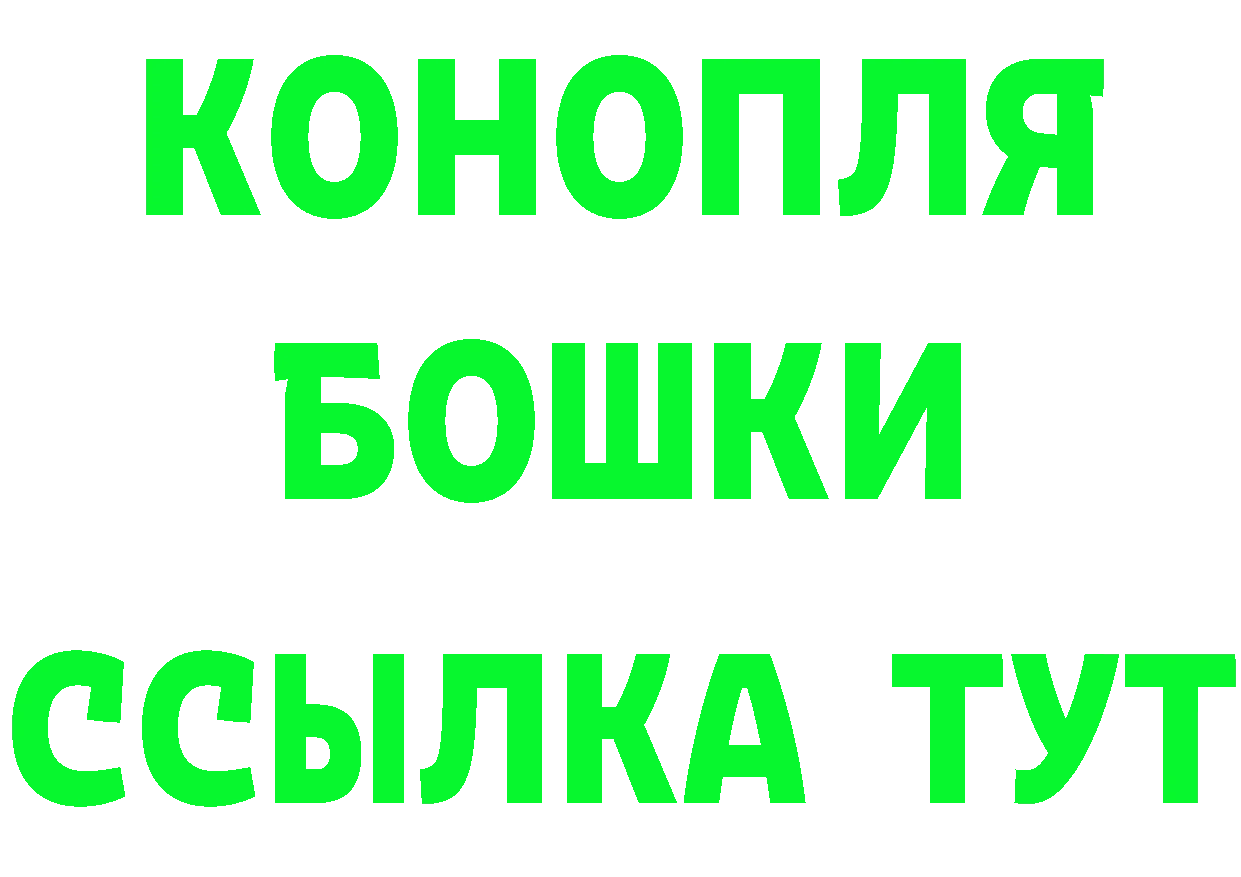 КОНОПЛЯ
БОШКИ
ССЫЛКА ТУТ